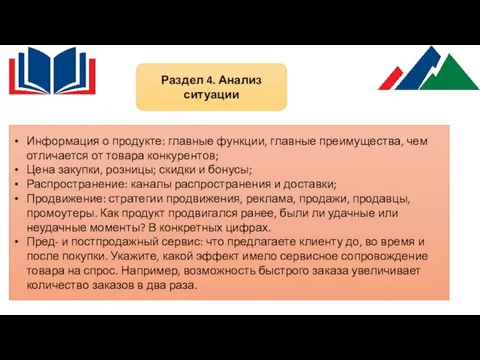 Раздел 4. Анализ ситуации

• Информация о продукте: главные функции, главные преимущества, чем отличается от товара конкурентов;
• Цена закупки, розницы; скидки и бонусы;
• Распространение: каналы распространения и доставки;
• Продвижение: стратегии продвижения, реклама, продажи, продавцы, промоутеры. Как продукт продвигался ранее, были ли удачные или неудачные моменты? В конкретных цифрах.
• Пред- и постпродажный сервис: что предлагаете клиенту до, во время и после покупки. Укажите, какой эффект имело сервисное сопровождение товара на спрос. Например, возможность быстрого заказа увеличивает количество заказов в два раза.